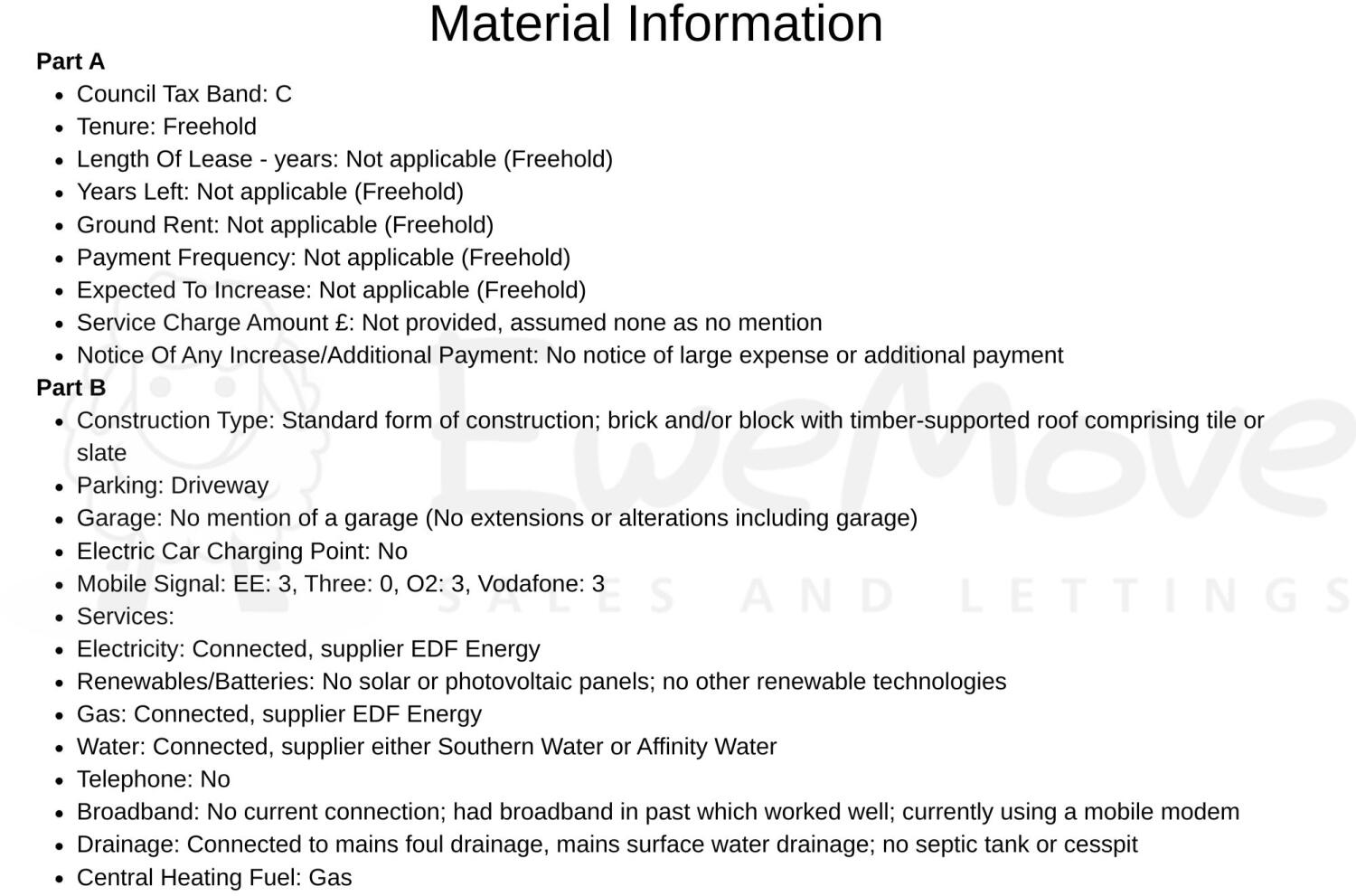 Material Information

Part A

- Council Tax Band: C
- Tenure: Freehold
- Length Of Lease - years: Not applicable (Freehold)
- Years Left: Not applicable (Freehold)
- Ground Rent: Not applicable (Freehold)
- Payment Frequency: Not applicable (Freehold)
- Expected To Increase: Not applicable (Freehold)
- Service Charge Amount £: Not provided, assumed none as no mention
- Notice Of Any Increase/Additional Payment: No notice of large expense or additional payment

Part B

- Construction Type: Standard form of construction; brick and/or block with timber-supported roof comprising tile or slate
- Parking: Driveway
- Garage: No mention of a garage (No extensions or alterations including garage)
- Electric Car Charging Point: No
- Mobile Signal: EE: 3, Three: 0, O2: 3, Vodafone: 3
- Services:
- Electricity: Connected, supplier EDF Energy
- Renewables/Batteries: No solar or photovoltaic panels; no other renewable technologies
- Gas: Connected, supplier EDF Energy
- Water: Connected, supplier either Southern Water or Affinity Water
- Telephone: No
- Broadband: No current connection; had broadband in past which worked well; currently using a mobile modem
- Drainage: Connected to mains foul drainage, mains surface water drainage; no septic tank or cesspit
- Central Heating Fuel: Gas

EweMove
SALES AND LETTINGS